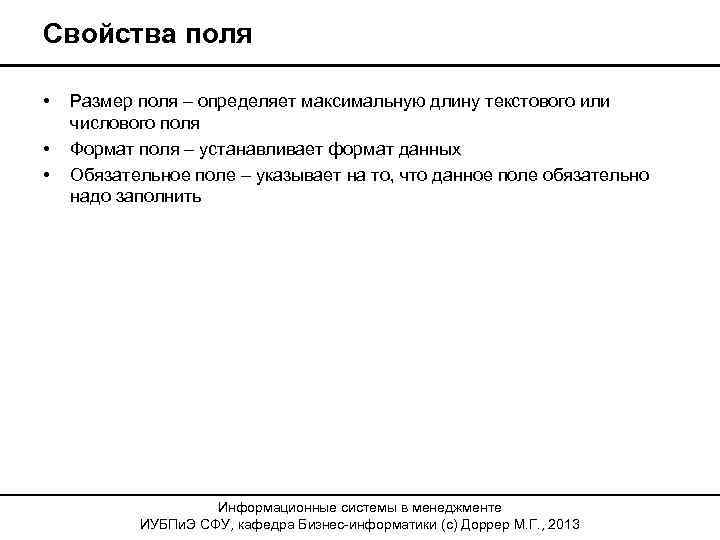 Свойства поля

• Размер поля – определяет максимальную длину текстового или числового поля
• Формат поля – устанавливает формат данных
• Обязательное поле – указывает на то, что данное поле обязательно надо заполнить

Информационные системы в менеджменте
ИУБПиЭ СФУ, кафедра Бизнес-информатики (с) Доррер М.Г., 2013